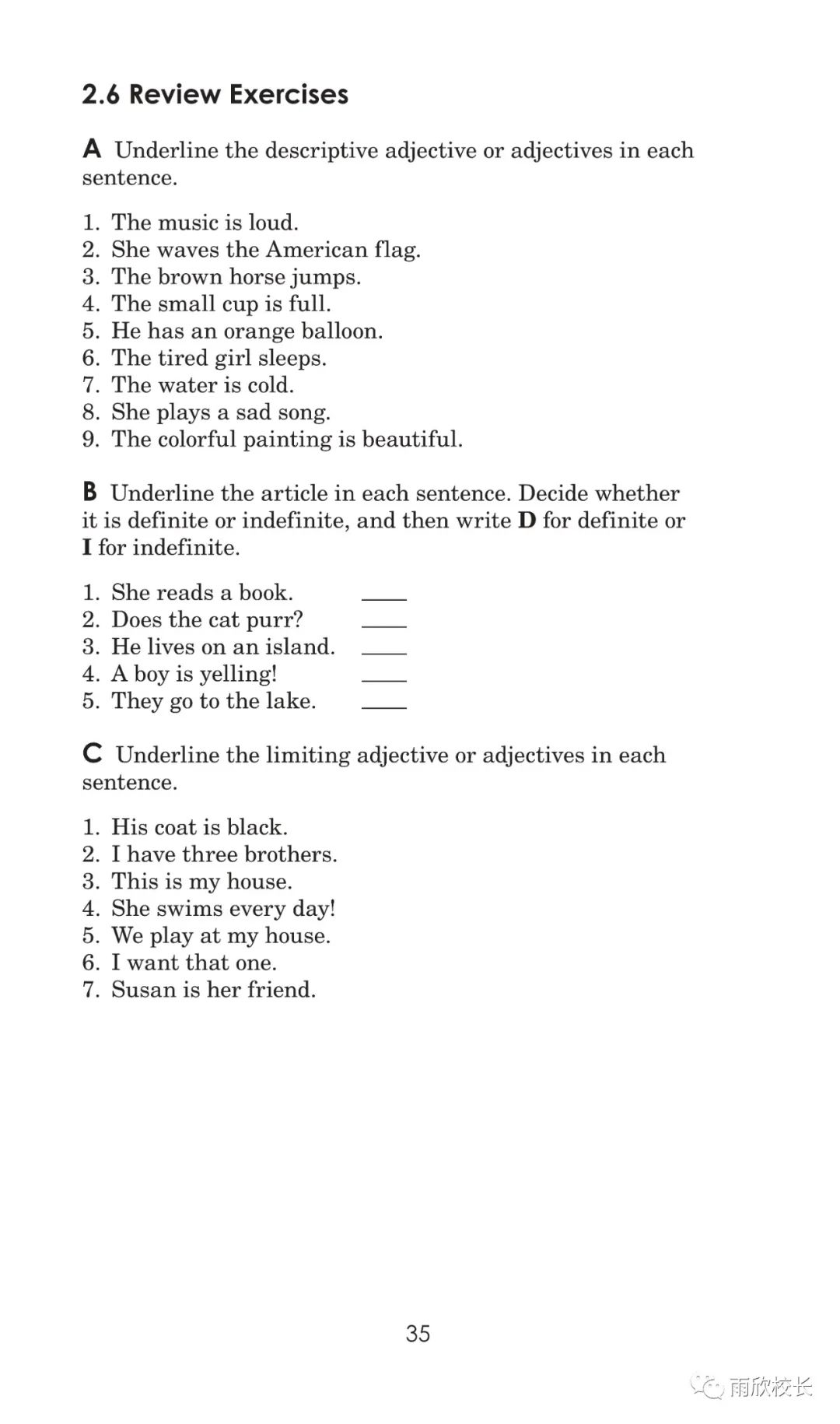 2.6 Review Exercises

A Underline the descriptive adjective or adjectives in each sentence.

1. The music is loud.
2. She waves the American flag.
3. The brown horse jumps.
4. The small cup is full.
5. He has an orange balloon.
6. The tired girl sleeps.
7. The water is cold.
8. She plays a sad song.
9. The colorful painting is beautiful.

B Underline the article in each sentence. Decide whether it is definite or indefinite, and then write D for definite or I for indefinite.

1. She reads a book. ____
2. Does the cat purr? ____
3. He lives on an island. ____
4. A boy is yelling! ____
5. They go to the lake. ____

C Underline the limiting adjective or adjectives in each sentence.

1. His coat is black.
2. I have three brothers.
3. This is my house.
4. She swims every day!
5. We play at my house.
6. I want that one.
7. Susan is her friend.

35

雨欣校长